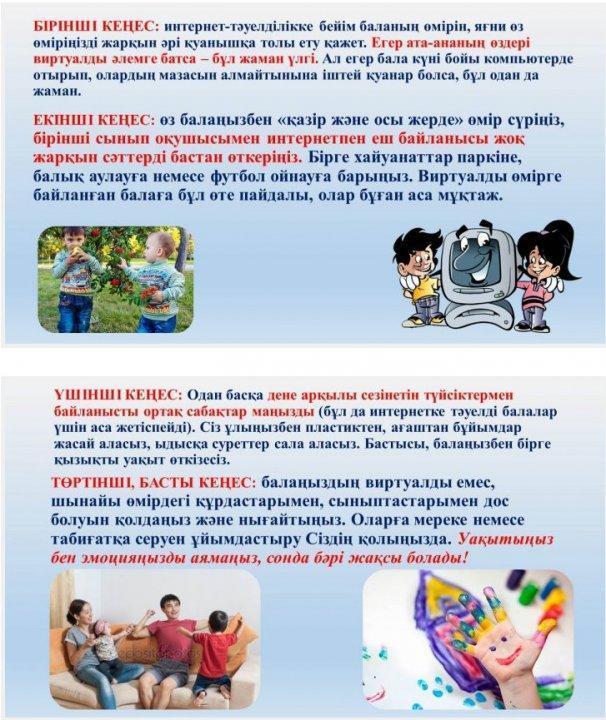 БІРІНШІ КЕҢЕС: интернет-тәуелділікке бейім баланың өмірін, яғни өз өміріңізді жарқын әрі қуанышқа толы ету қажет. Егер ата-ананың өздері виртуалды әлемге батса – бұл жаман үлгі. Ал егер бала күні бойы компьютерде отырып, олардың мазасын алмайтынына іштей қуанар болса, бұл одан да жаман.

ЕКІНШІ КЕҢЕС: өз балаңызбен «қазір және осы жерде» өмір сүріңіз, бірінші сынып оқушысымен интернетпен еш байланысы жоқ жарқын сәттерді бастан өткеріңіз. Бірге хайуанаттар паркіне, балық аулауға немесе футбол ойнауға барыңыз. Виртуалды өмірге байланған балаға бұл өте пайдалы, олар бұған аса мұқтаж.

ҮШІНШІ КЕҢЕС: Одан басқа дене арқылы сезінетін түйсіктермен байланысты ортақ сабақтар маңызды (бұл да интернетке тәуелді балалар үшін аса жетіспейді). Сіз ұлыңызбен пластиктен, ағаштан бұйымдар жасай аласыз, ыдысқа суреттер сала аласыз. Бастысы, балаңызбен бірге қызықты уақыт өткізесіз.

ТӨРТІНШІ, БАСТЫ КЕҢЕС: балаңыздың виртуалды емес, шынайы өмірдегі құрдастарымен, сыныптастарымен дос болуын қолдаңыз және нығайтыңыз. Оларға мереке немесе табиғатқа серуен ұйымдастыру Сіздің қолыңызда. Уақытыңыз бен эмоцияңызды аямаңыз, сонда бәрі жақсы болады!